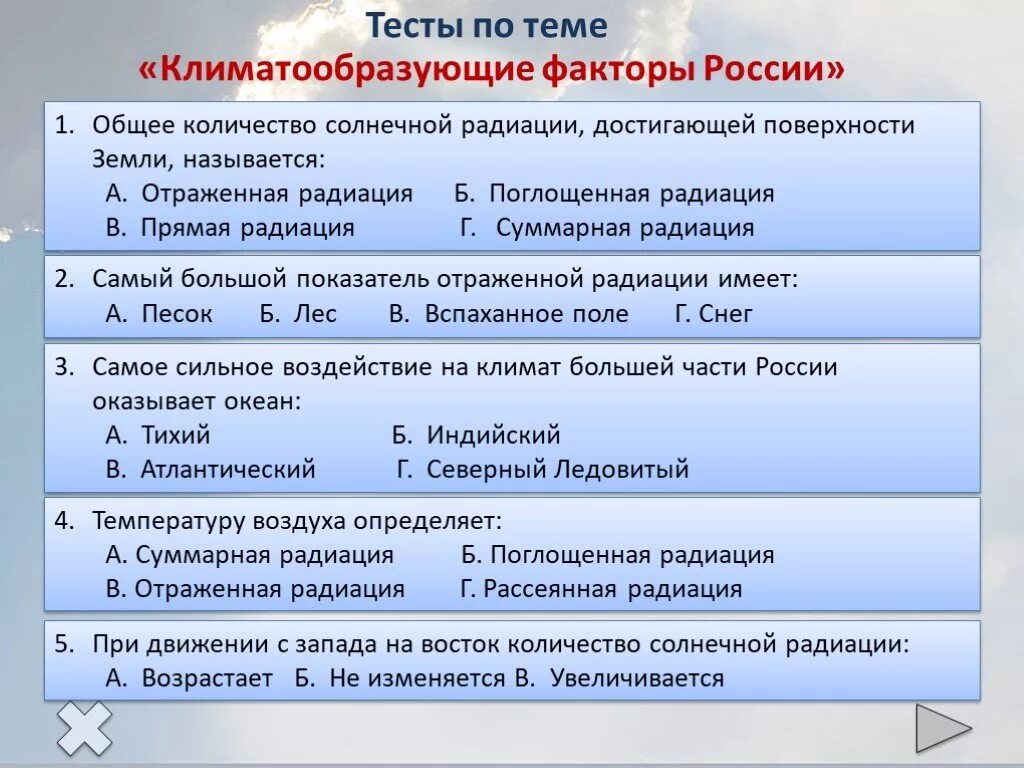 Тесты по теме
«Климатообразующие факторы России»

1. Общее количество солнечной радиации, достигающей поверхности Земли, называется:
А. Отраженная радиация Б. Поглощенная радиация
В. Прямая радиация Г. Суммарная радиация

2. Самый большой показатель отраженной радиации имеет:
А. Песок Б. Лес В. Вспаханное поле Г. Снег

3. Самое сильное воздействие на климат большей части России оказывает океан:
А. Тихий Б. Индийский
В. Атлантический Г. Северный Ледовитый

4. Температуру воздуха определяет:
А. Суммарная радиация Б. Поглощенная радиация
В. Отраженная радиация Г. Рассеянная радиация

5. При движении с запада на восток количество солнечной радиации:
А. Возрастает Б. Не изменяется В. Увеличивается